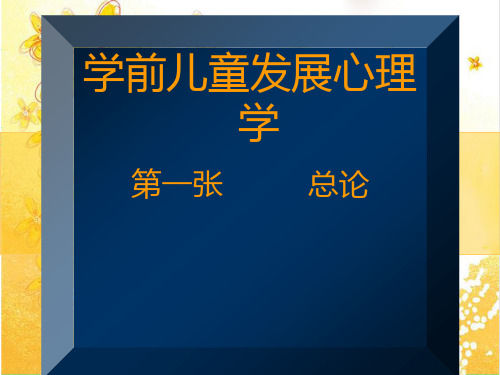 学前儿童发展心理学

第一张　　　总论